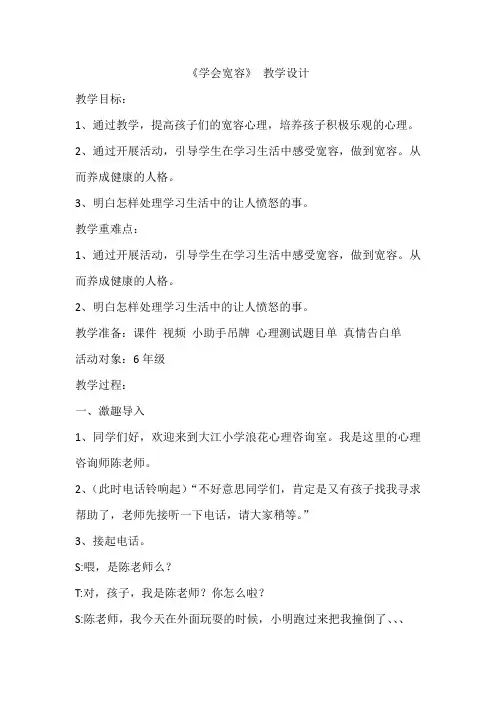 《学会宽容》 教学设计

教学目标：

1、通过教学，提高孩子们的宽容心理，培养孩子积极乐观的心理。

2、通过开展活动，引导学生在学习生活中感受宽容，做到宽容。从而养成健康的人格。

3、明白怎样处理学习生活中的让人愤怒的事。

教学重难点：

1、通过开展活动，引导学生在学习生活中感受宽容，做到宽容。从而养成健康的人格。

2、明白怎样处理学习生活中的让人愤怒的事。

教学准备：课件 视频 小助手吊牌 心理测试题目单 真情告白单

活动对象：6年级

教学过程：

一、激趣导入

1、同学们好，欢迎来到大江小学浪花心理咨询室。我是这里的心理咨询师陈老师。

2、（此时电话铃响起）“不好意思同学们，肯定是又有孩子找我寻求帮助了，老师先接听一下电话，请大家稍等。”

3、接起电话。

S:喂，是陈老师么？

T:对，孩子，我是陈老师？你怎么啦？

S:陈老师，我今天在外面玩耍的时候，小明跑过来把我撞倒了、、、